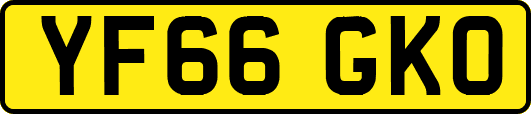 YF66 GKO